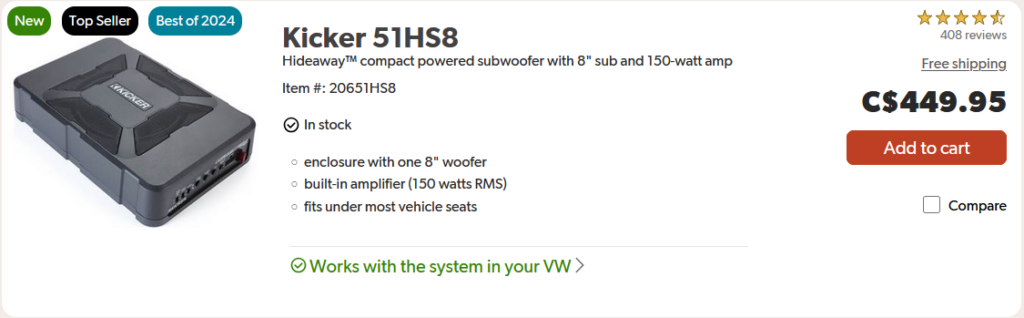 New Top Seller Best of 2024

KICKER

Kicker 51HS8

Hideaway™ compact powered subwoofer with 8" sub and 150-watt amp

Item #: 20651HS8

In stock

- enclosure with one 8" woofer
- built-in amplifier (150 watts RMS)
- fits under most vehicle seats

Works with the system in your VW

408 reviews

Free shipping

C$449.95

Add to cart

Compare